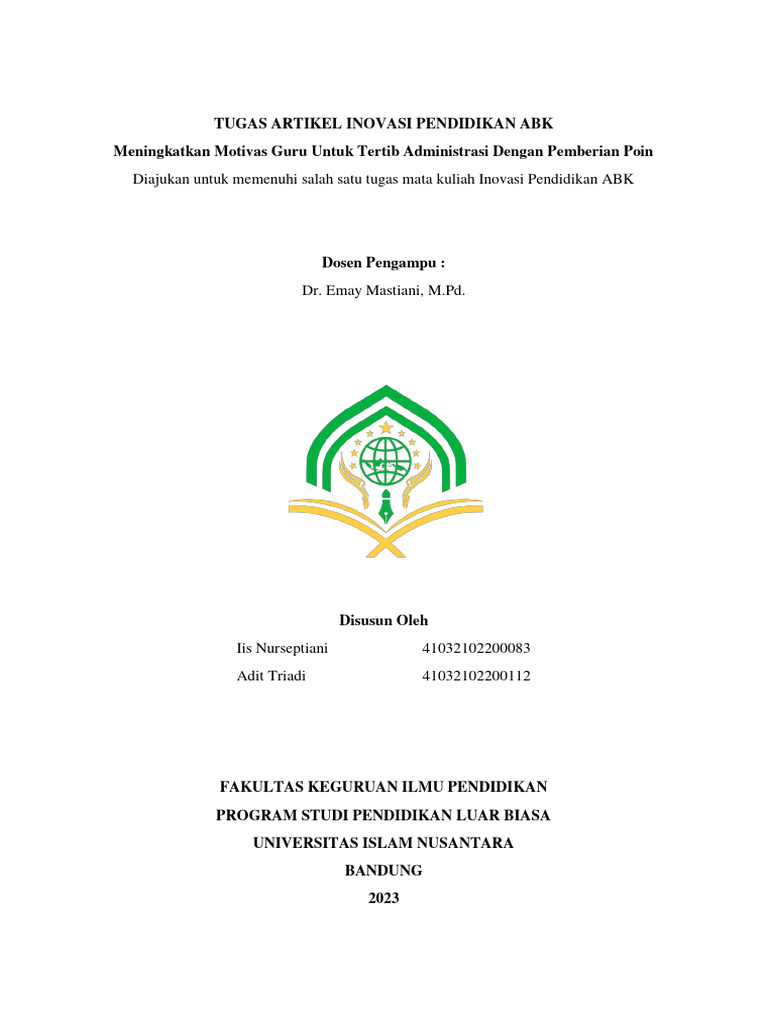 TUGAS ARTIKEL INOVASI PENDIDIKAN ABK

Meningkatkan Motivas Guru Untuk Tertib Administrasi Dengan Pemberian Poin

Diajukan untuk memenuhi salah satu tugas mata kuliah Inovasi Pendidikan ABK

Dosen Pengampu :

Dr. Emay Mastiani, M.Pd.

Disusun Oleh

Iis Nurseptiani 41032102200083

Adit Triadi 41032102200112

FAKULTAS KEGURUAN ILMU PENDIDIKAN

PROGRAM STUDI PENDIDIKAN LUAR BIASA

UNIVERSITAS ISLAM NUSANTARA

BANDUNG

2023